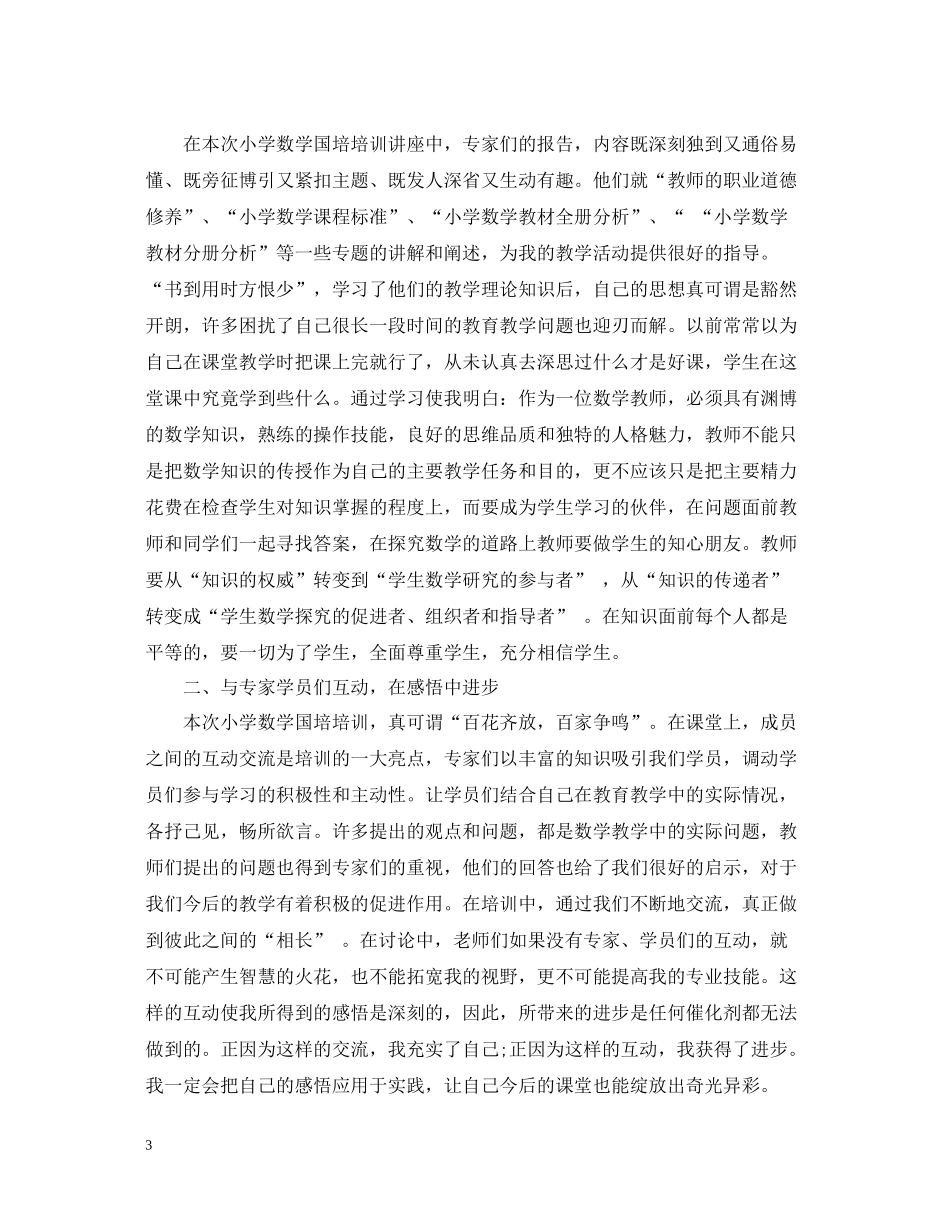 在本次小学数学国培培训讲座中，专家们的报告，内容既深刻独到又通俗易懂、既旁征博引又紧扣主题、既发人深省又生动有趣。他们就“教师的职业道德修养”、“小学数学课程标准”、“小学数学教材全册分析”、“ “小学数学教材分册分析”等一些专题的讲解和阐述，为我的教学活动提供很好的指导。“书到用时方恨少”，学习了他们的教学理论知识后，自己的思想真可谓是豁然开朗，许多困扰了自己很长一段时间的教育教学问题也迎刃而解。以前常常以为自己在课堂教学时把课上完就行了，从未认真去深思过什么才是好课，学生在这堂课中究竟学到些什么。通过学习使我明白：作为一位数学教师，必须具有渊博的数学知识，熟练的操作技能，良好的思维品质和独特的人格魅力，教师不能只是把数学知识的传授作为自己的主要教学任务和目的，更不应该只是把主要精力花费在检查学生对知识掌握的程度上，而要成为学生学习的伙伴，在问题面前教师和同学们一起寻找答案，在探究数学的道路上教师要做学生的知心朋友。教师要从“知识的权威”转变到“学生数学研究的参与者” ，从“知识的传递者”转变成“学生数学探究的促进者、组织者和指导者” 。在知识面前每个人都是平等的，要一切为了学生，全面尊重学生，充分相信学生。

二、与专家学员们互动，在感悟中进步

本次小学数学国培培训，真可谓“百花齐放，百家争鸣”。在课堂上，成员之间的互动交流是培训的一大亮点，专家们以丰富的知识吸引我们学员，调动学员们参与学习的积极性和主动性。让学员们结合自己在教育教学中的实际情况，各抒己见，畅所欲言。许多提出的观点和问题，都是数学教学中的实际问题，教师们提出的问题也得到专家们的重视，他们的回答也给了我们很好的启示，对于我们今后的教学有着积极的促进作用。在培训中，通过我们不断地交流，真正做到彼此之间的“相长” 。在讨论中，老师们如果没有专家、学员们的互动，就不可能产生智慧的火花，也不能拓宽我的视野，更不可能提高我的专业技能。这样的互动使我所得到的感悟是深刻的，因此，所带来的进步是任何催化剂都无法做到的。正因为这样的交流，我充实了自己;正因为这样的互动，我获得了进步。我一定会把自己的感悟应用于实践，让自己今后的课堂也能绽放出奇光异彩。

3